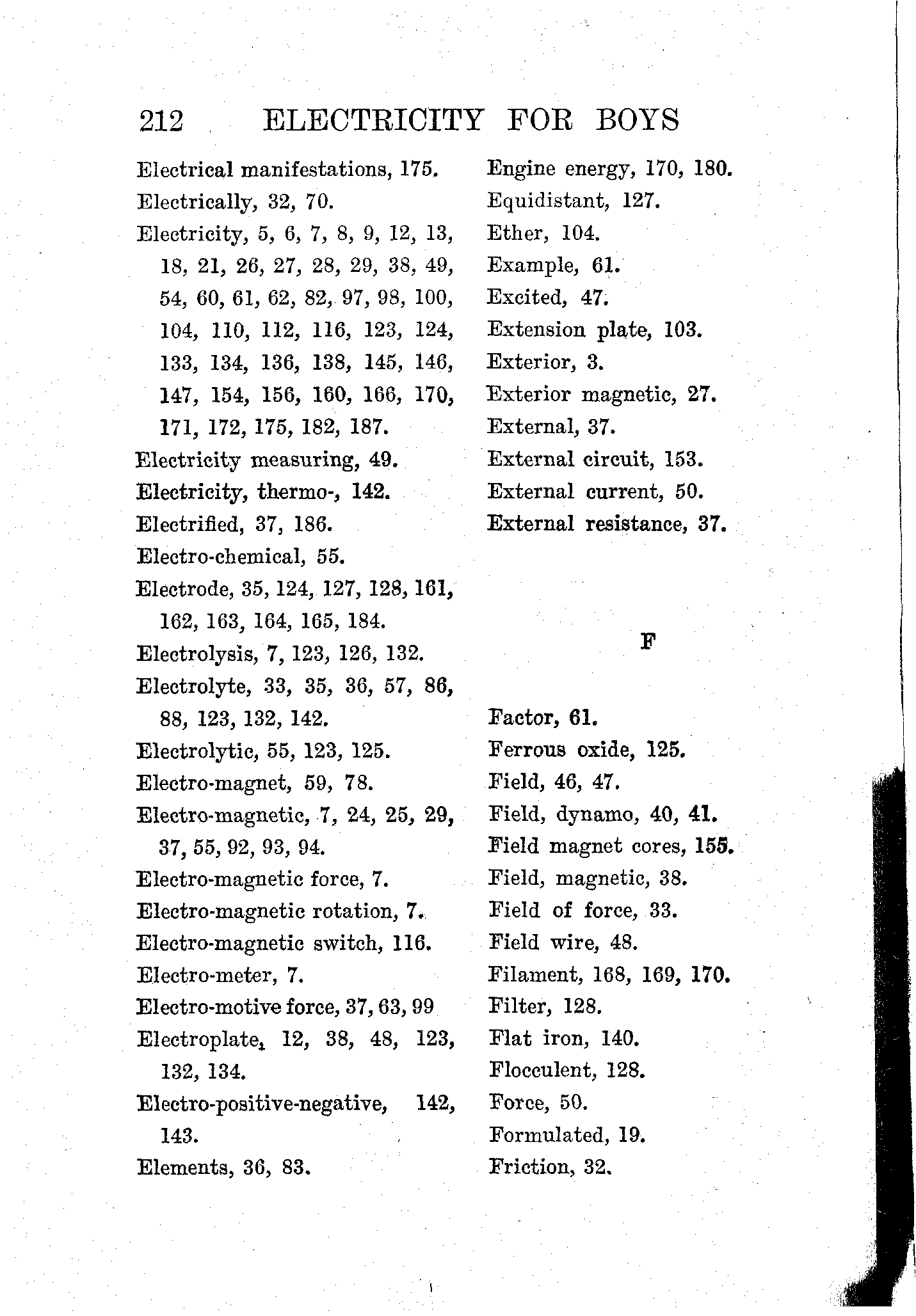 212 ELECTRICITY FOR BOYS

Electrical manifestations, 175.
Electrically, 32, 70.
Electricity, 5, 6, 7, 8, 9, 12, 13, 18, 21, 26, 27, 28, 29, 38, 49, 54, 60, 61, 62, 82, 97, 98, 100, 104, 110, 112, 116, 123, 124, 133, 134, 136, 138, 145, 146, 147, 154, 156, 160, 166, 170, 171, 172, 175, 182, 187.
Electricity measuring, 49.
Electricity, thermo-, 142.
Electrified, 37, 186.
Electro-chemical, 55.
Electrode, 35, 124, 127, 128, 161, 162, 163, 164, 165, 184.
Electrolysis, 7, 123, 126, 132.
Electrolyte, 33, 35, 36, 57, 86, 88, 123, 132, 142.
Electrolytic, 55, 123, 125.
Electro-magnet, 59, 78.
Electro-magnetic, 7, 24, 25, 29, 37, 55, 92, 93, 94.
Electro-magnetic force, 7.
Electro-magnetic rotation, 7.
Electro-magnetic switch, 116.
Electro-meter, 7.
Electro-motive force, 37, 63, 99
Electroplate, 12, 38, 48, 123, 132, 134.
Electro-positive-negative, 142, 143.
Elements, 36, 83.

Engine energy, 170, 180.
Equidistant, 127.
Ether, 104.
Example, 61.
Excited, 47.
Extension plate, 103.
Exterior, 3.
Exterior magnetic, 27.
External, 37.
External circuit, 153.
External current, 50.
External resistance, 37.

F

Factor, 61.
Ferrous oxide, 125.
Field, 46, 47.
Field, dynamo, 40, 41.
Field magnet cores, 155.
Field, magnetic, 38.
Field of force, 33.
Field wire, 48.
Filament, 168, 169, 170.
Filter, 128.
Flat iron, 140.
Flocculent, 128.
Force, 50.
Formulated, 19.
Friction, 32.